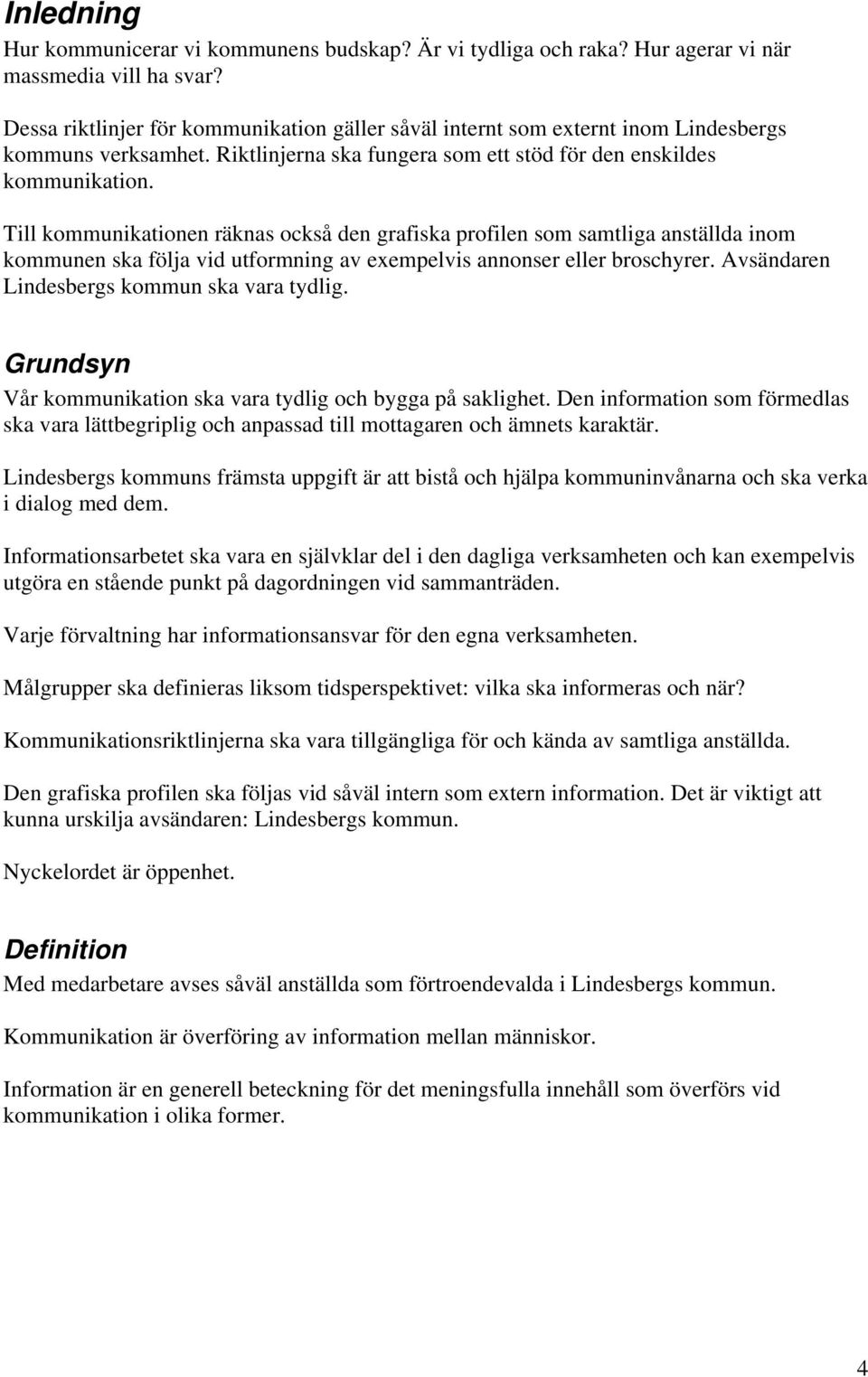 Inledning

Hur kommunicerar vi kommunens budskap? Är vi tydliga och raka? Hur agerar vi när massmedia vill ha svar?

Dessa riktlinjer för kommunikation gäller såväl internt som externt inom Lindesbergs kommuns verksamhet. Riktlinjerna ska fungera som ett stöd för den enskildes kommunikation.

Till kommunikationen räknas också den grafiska profilen som samtliga anställda inom kommunen ska följa vid utformning av exempelvis annonser eller broschyrer. Avsändaren Lindesbergs kommun ska vara tydlig.

Grundsyn

Vår kommunikation ska vara tydlig och bygga på saklighet. Den information som förmedlas ska vara lättbegriplig och anpassad till mottagaren och ämnets karaktär.

Lindesbergs kommuns främsta uppgift är att bistå och hjälpa kommuninvånarna och ska verka i dialog med dem.

Informationsarbetet ska vara en självklar del i den dagliga verksamheten och kan exempelvis utgöra en stående punkt på dagordningen vid sammanträden.

Varje förvaltning har informationsansvar för den egna verksamheten.

Målgrupper ska definieras liksom tidsperspektivet: vilka ska informeras och när?

Kommunikationsriktlinjerna ska vara tillgängliga för och kända av samtliga anställda.

Den grafiska profilen ska följas vid såväl intern som extern information. Det är viktigt att kunna urskilja avsändaren: Lindesbergs kommun.

Nyckelordet är öppenhet.

Definition

Med medarbetare avses såväl anställda som förtroendevalda i Lindesbergs kommun.

Kommunikation är överföring av information mellan människor.

Information är en generell beteckning för det meningsfulla innehåll som överförs vid kommunikation i olika former.

4